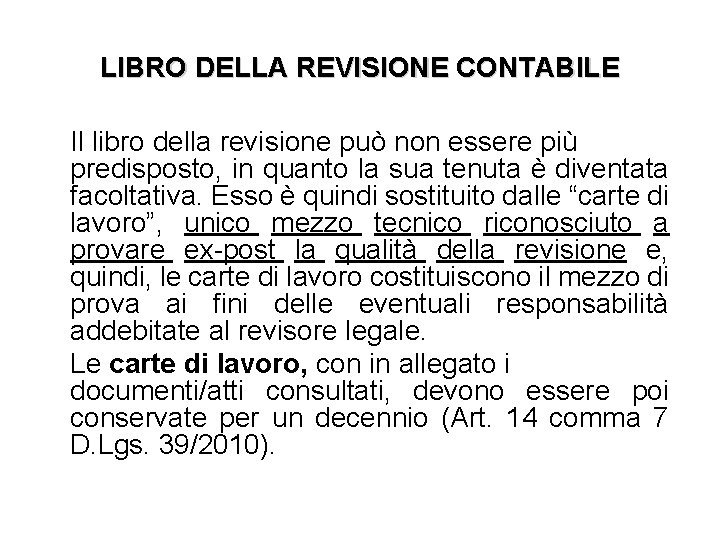 LIBRO DELLA REVISIONE CONTABILE

Il libro della revisione può non essere più predisposto, in quanto la sua tenuta è diventata facoltativa. Esso è quindi sostituito dalle “carte di lavoro”, unico mezzo tecnico riconosciuto a provare ex-post la qualità della revisione e, quindi, le carte di lavoro costituiscono il mezzo di prova ai fini delle eventuali responsabilità addebitate al revisore legale.

Le carte di lavoro, con in allegato i documenti/atti consultati, devono essere poi conservate per un decennio (Art. 14 comma 7 D.Lgs. 39/2010).